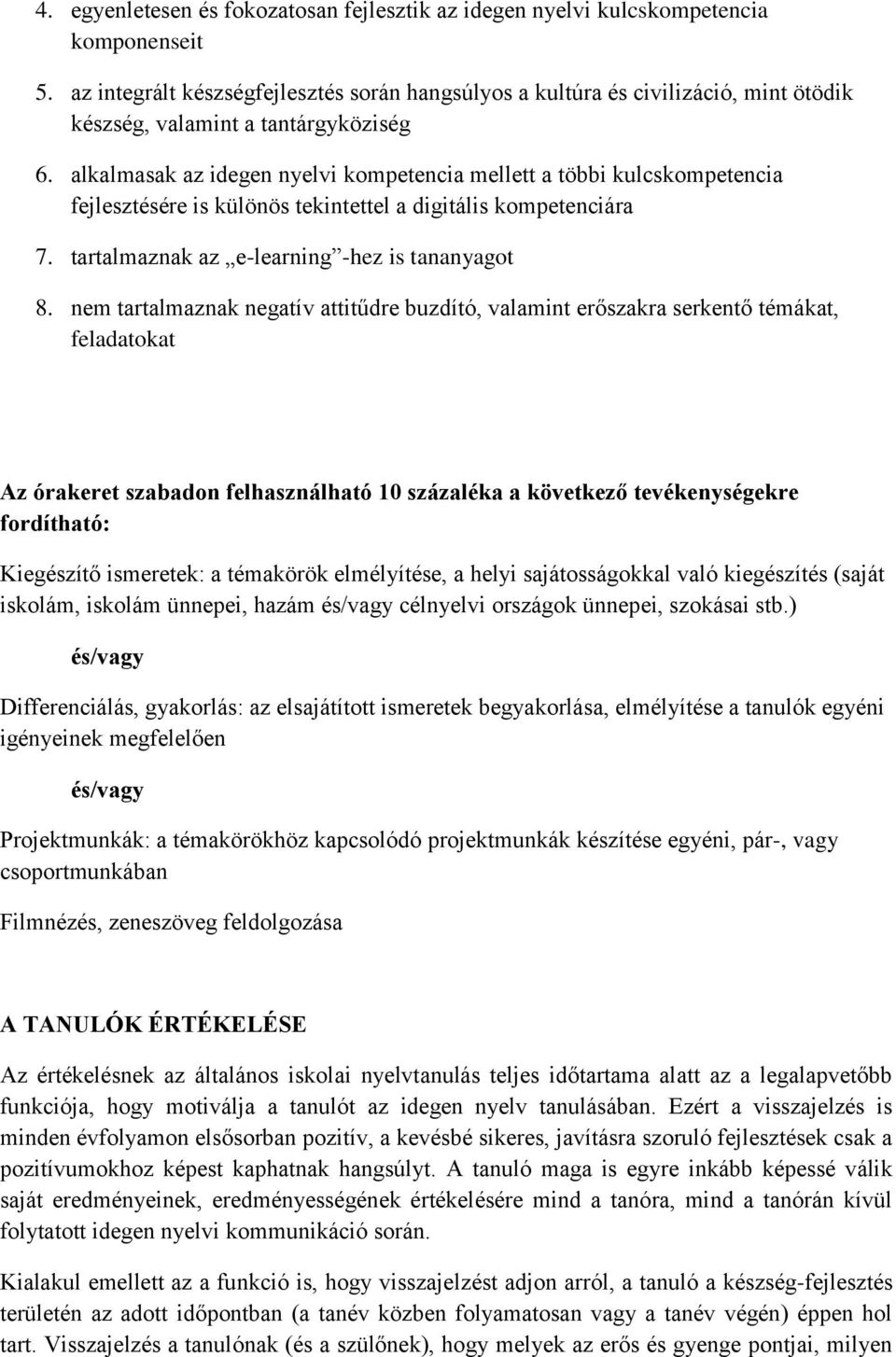 4. egyenletesen és fokozatosan fejlesztik az idegen nyelvi kulcskompetencia komponenseit

5. az integrált készségfejlesztés során hangsúlyos a kultúra és civilizáció, mint ötödik készség, valamint a tantárgyköziség

6. alkalmasak az idegen nyelvi kompetencia mellett a többi kulcskompetencia fejlesztésére is különös tekintettel a digitális kompetenciára

7. tartalmaznak az „e-learning”-hez is tananyagot

8. nem tartalmaznak negatív attitűdre buzdító, valamint erőszakra serkentő témákat, feladatokat

Az órakeret szabadon felhasználható 10 százaléka a következő tevékenységekre fordítható:

Kiegészítő ismeretek: a témakörök elmélyítése, a helyi sajátosságokkal való kiegészítés (saját iskolám, iskolám ünnepei, hazám és/vagy célnyelvi országok ünnepei, szokásai stb.)

és/vagy

Differenciálás, gyakorlás: az elsajátított ismeretek begyakorlása, elmélyítése a tanulók egyéni igényeinek megfelelően

és/vagy

Projektmunkák: a témakörökhöz kapcsolódó projektmunkák készítése egyéni, pár-, vagy csoportmunkában

Filmnézés, zeneszöveg feldolgozása

A TANULÓK ÉRTÉKELÉSE

Az értékelésnek az általános iskolai nyelvtanulás teljes időtartama alatt az a legalapvetőbb funkciója, hogy motiválja a tanulót az idegen nyelv tanulásában. Ezért a visszajelzés is minden évfolyamon elsősorban pozitív, a kevésbé sikeres, javításra szoruló fejlesztések csak a pozitívumokhoz képest kaphatnak hangsúlyt. A tanuló maga is egyre inkább képessé válik saját eredményeinek, eredményességének értékelésére mind a tanóra, mind a tanórán kívül folytatott idegen nyelvi kommunikáció során.

Kialakul emellett az a funkció is, hogy visszajelzést adjon arról, a tanuló a készség-fejlesztés területén az adott időpontban (a tanév közben folyamatosan vagy a tanév végén) éppen hol tart. Visszajelzés a tanulónak (és a szülőnek), hogy melyek az erős és gyenge pontjai, milyen